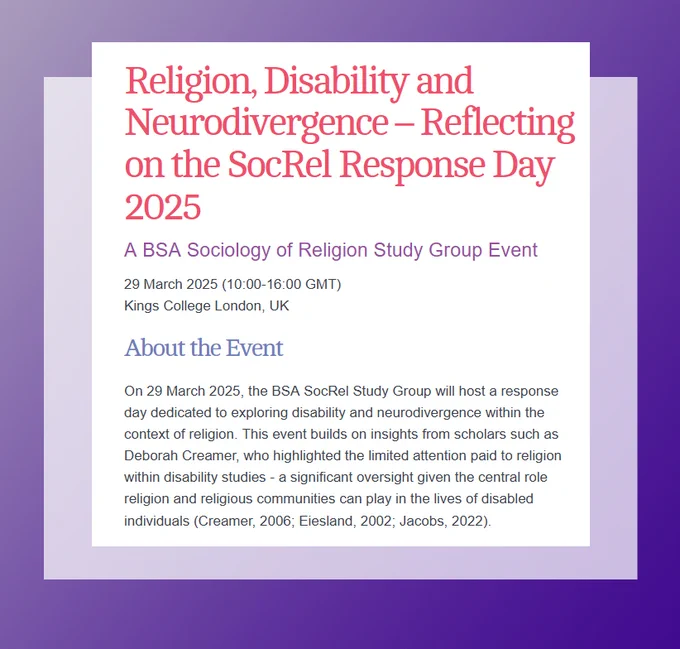 Religion, Disability and Neurodivergence – Reflecting on the SocRel Response Day 2025

A BSA Sociology of Religion Study Group Event

29 March 2025 (10:00-16:00 GMT)
Kings College London, UK

About the Event

On 29 March 2025, the BSA SocRel Study Group will host a response day dedicated to exploring disability and neurodivergence within the context of religion. This event builds on insights from scholars such as Deborah Creamer, who highlighted the limited attention paid to religion within disability studies - a significant oversight given the central role religion and religious communities can play in the lives of disabled individuals (Creamer, 2006; Eiesland, 2002; Jacobs, 2022).